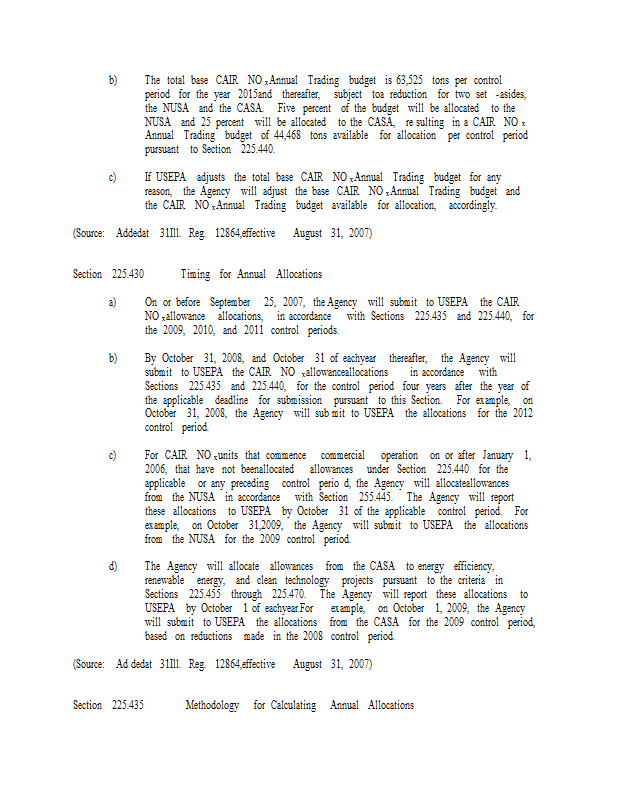 b) The total base CAIR $NO_x$ Annual Trading budget is 63,525 tons per control period for the year 2015and thereafter, subject toa reduction for two set -asides, the NUSA and the CASA. Five percent of the budget will be allocated to the NUSA and 25 percent will be allocated to the CASA, re sulting in a CAIR $NO_x$ Annual Trading budget of 44,468 tons available for allocation per control period pursuant to Section 225.440.

c) If USEPA adjusts the total base CAIR $NO_x$ Annual Trading budget for any reason, the Agency will adjust the base CAIR $NO_x$ Annual Trading budget and the CAIR $NO_x$ Annual Trading budget available for allocation, accordingly.

(Source: Addedat 31Ill. Reg. 12864,effective August 31, 2007)

Section 225.430 Timing for Annual Allocations

a) On or before September 25, 2007, the Agency will submit to USEPA the CAIR $NO_x$ allowance allocations, in accordance with Sections 225.435 and 225.440, for the 2009, 2010, and 2011 control periods.

b) By October 31, 2008, and October 31 of eachyear thereafter, the Agency will submit to USEPA the CAIR $NO_x$ allowanceallocations in accordance with Sections 225.435 and 225.440, for the control period four years after the year of the applicable deadline for submission pursuant to this Section. For example, on October 31, 2008, the Agency will sub mit to USEPA the allocations for the 2012 control period.

c) For CAIR $NO_x$ units that commence commercial operation on or after January 1, 2006, that have not beenallocated allowances under Section 225.440 for the applicable or any preceding control perio d, the Agency will allocateallowances from the NUSA in accordance with Section 255.445. The Agency will report these allocations to USEPA by October 31 of the applicable control period. For example, on October 31,2009, the Agency will submit to USEPA the allocations from the NUSA for the 2009 control period.

d) The Agency will allocate allowances from the CASA to energy efficiency, renewable energy, and clean technology projects pursuant to the criteria in Sections 225.455 through 225.470. The Agency will report these allocations to USEPA by October 1 of eachyear.For example, on October 1, 2009, the Agency will submit to USEPA the allocations from the CASA for the 2009 control period, based on reductions made in the 2008 control period.

(Source: Ad dedat 31Ill. Reg. 12864,effective August 31, 2007)

Section 225.435 Methodology for Calculating Annual Allocations